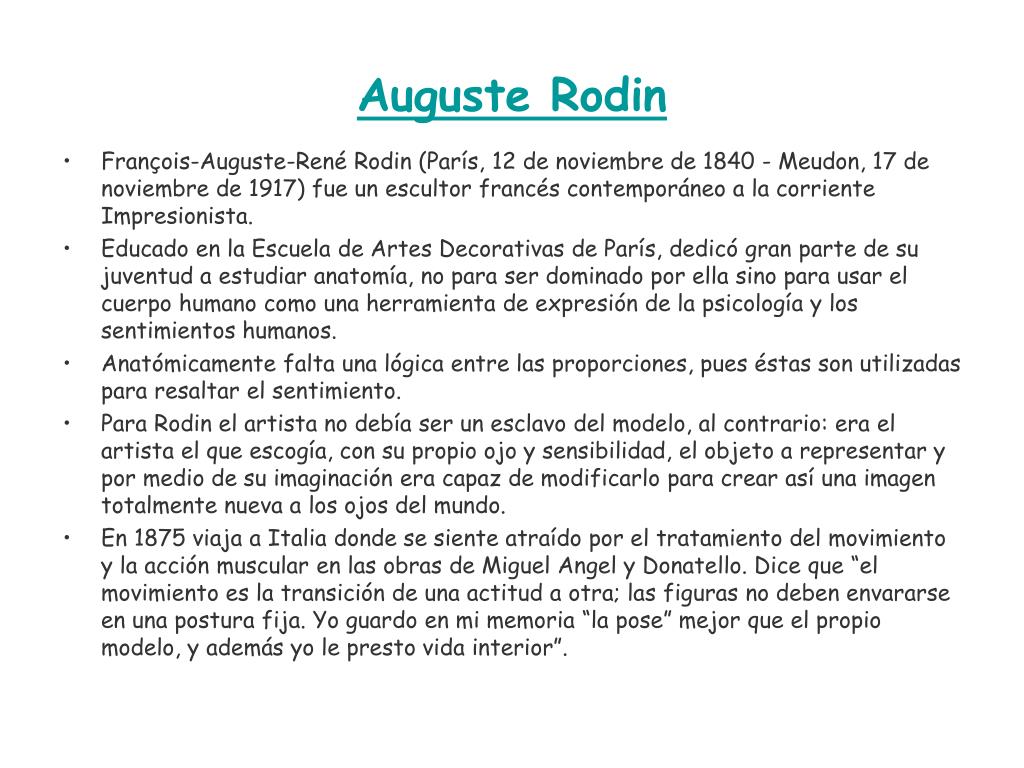 Auguste Rodin

• François-Auguste-René Rodin (París, 12 de noviembre de 1840 - Meudon, 17 de noviembre de 1917) fue un escultor francés contemporáneo a la corriente Impresionista.
• Educado en la Escuela de Artes Decorativas de París, dedicó gran parte de su juventud a estudiar anatomía, no para ser dominado por ella sino para usar el cuerpo humano como una herramienta de expresión de la psicología y los sentimientos humanos.
• Anatómicamente falta una lógica entre las proporciones, pues éstas son utilizadas para resaltar el sentimiento.
• Para Rodin el artista no debía ser un esclavo del modelo, al contrario: era el artista el que escogía, con su propio ojo y sensibilidad, el objeto a representar y por medio de su imaginación era capaz de modificarlo para crear así una imagen totalmente nueva a los ojos del mundo.
• En 1875 viaja a Italia donde se siente atraído por el tratamiento del movimiento y la acción muscular en las obras de Miguel Angel y Donatello. Dice que “el movimiento es la transición de una actitud a otra; las figuras no deben envararse en una postura fija. Yo guardo en mi memoria “la pose” mejor que el propio modelo, y además yo le presto vida interior”.